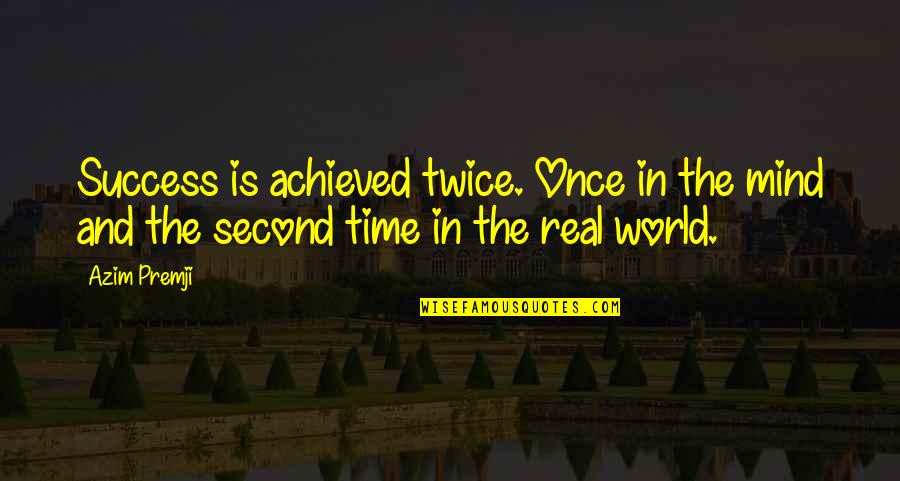 Success is achieved twice. Once in the mind and the second time in the real world.

Azim Premji

WISEFAMOUSQUOTES.COM